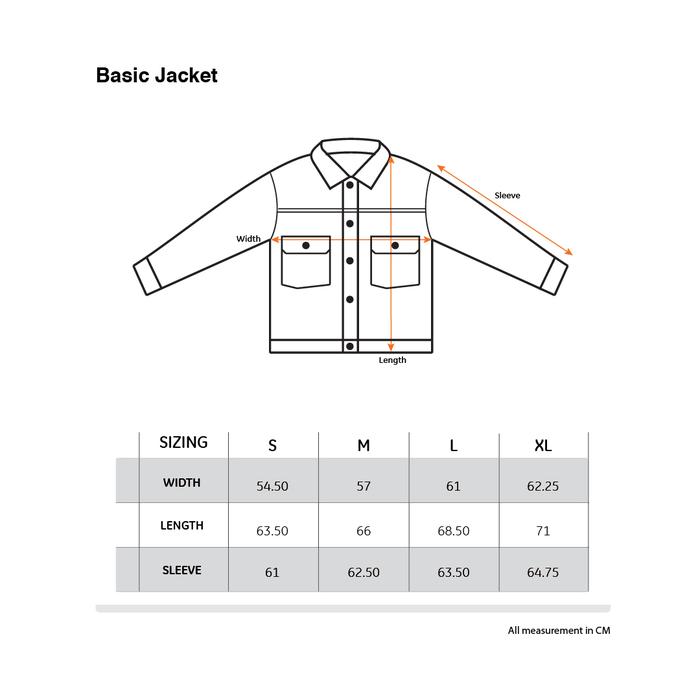 Basic Jacket

Sleeve
Width
Length

| SIZING | S | M | L | XL |
|---|---|---|---|---|
| WIDTH | 54.50 | 57 | 61 | 62.25 |
| LENGTH | 63.50 | 66 | 68.50 | 71 |
| SLEEVE | 61 | 62.50 | 63.50 | 64.75 |

All measurement in CM